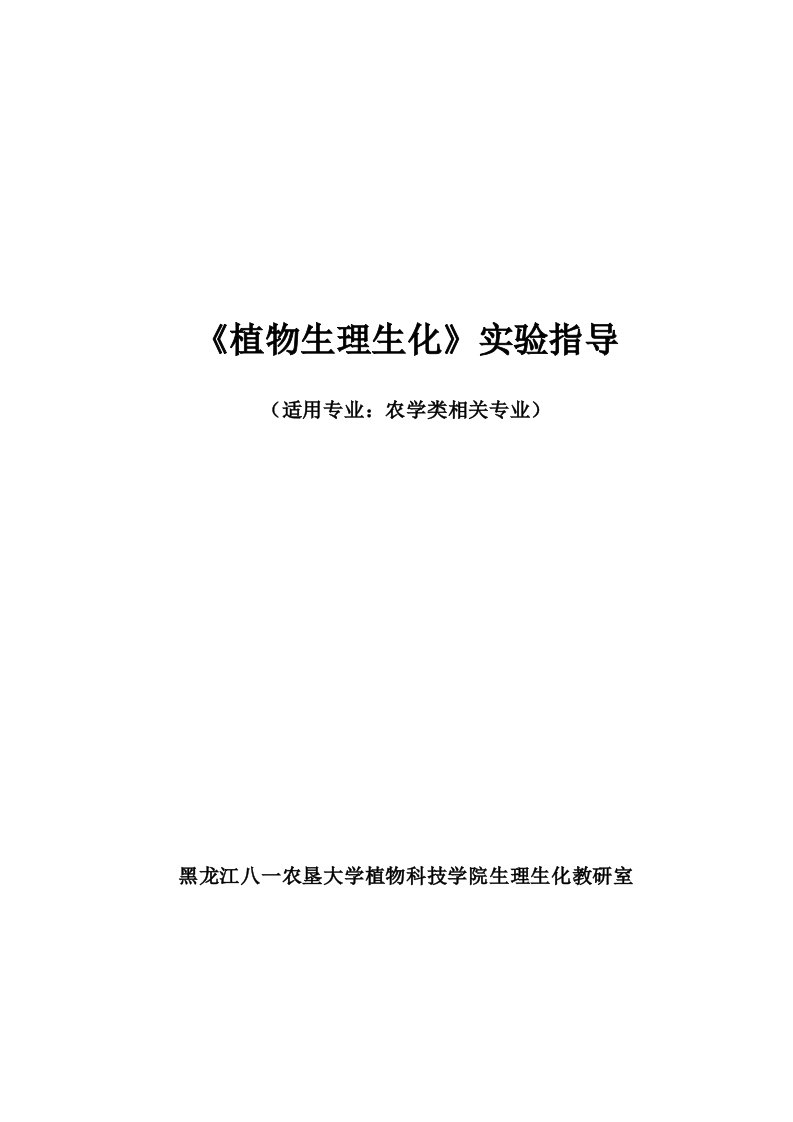 《植物生理生化》实验指导

（适用专业：农学类相关专业）

黑龙江八一农垦大学植物科技学院生理生化教研室